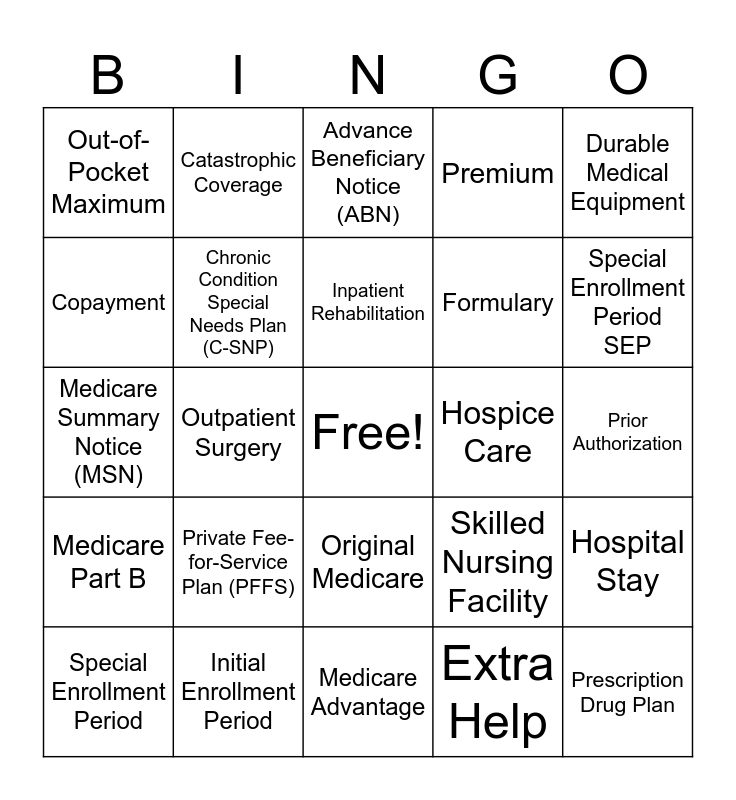 | B | I | N | G | O |
|---|---|---|---|---|
| Out-of-Pocket Maximum | Catastrophic Coverage | Advance Beneficiary Notice (ABN) | Premium | Durable Medical Equipment |
| Copayment | Chronic Condition Special Needs Plan (C-SNP) | Inpatient Rehabilitation | Formulary | Special Enrollment Period SEP |
| Medicare Summary Notice (MSN) | Outpatient Surgery | Free! | Hospice Care | Prior Authorization |
| Medicare Part B | Private Fee-for-Service Plan (PFFS) | Original Medicare | Skilled Nursing Facility | Hospital Stay |
| Special Enrollment Period | Initial Enrollment Period | Medicare Advantage | Extra Help | Prescription Drug Plan |